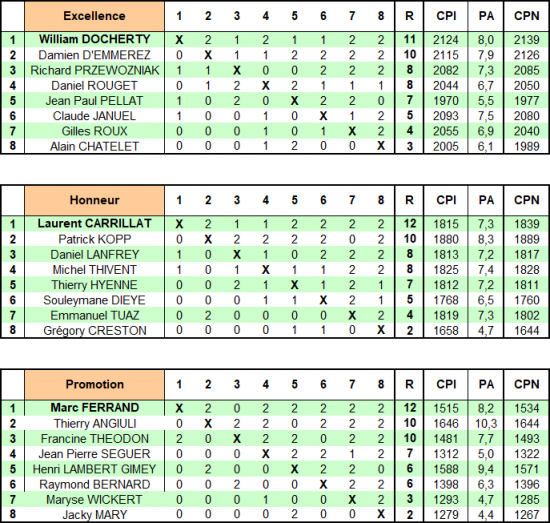 | | Excellence | 1 | 2 | 3 | 4 | 5 | 6 | 7 | 8 | R | CPI | PA | CPN |
|---|---|---|---|---|---|---|---|---|---|---|---|---|---|
| 1 | William DOCHERTY | X | 2 | 1 | 2 | 1 | 1 | 2 | 2 | 11 | 2124 | 8,0 | 2139 |
| 2 | Damien D'EMMEREZ | 0 | X | 1 | 1 | 2 | 2 | 2 | 2 | 10 | 2115 | 7,9 | 2126 |
| 3 | Richard PRZEWOZNIAK | 1 | 1 | X | 0 | 0 | 2 | 2 | 2 | 8 | 2082 | 7,3 | 2085 |
| 4 | Daniel ROUGET | 0 | 1 | 2 | X | 2 | 1 | 1 | 1 | 8 | 2044 | 6,7 | 2050 |
| 5 | Jean Paul PELLAT | 1 | 0 | 2 | 0 | X | 2 | 2 | 0 | 7 | 1970 | 5,5 | 1977 |
| 6 | Claude JANUEL | 1 | 0 | 0 | 1 | 0 | X | 1 | 2 | 5 | 2093 | 7,5 | 2080 |
| 7 | Gilles ROUX | 0 | 0 | 0 | 1 | 0 | 1 | X | 2 | 4 | 2055 | 6,9 | 2040 |
| 8 | Alain CHATELET | 0 | 0 | 0 | 1 | 2 | 0 | 0 | X | 3 | 2005 | 6,1 | 1989 |

| | Honneur | 1 | 2 | 3 | 4 | 5 | 6 | 7 | 8 | R | CPI | PA | CPN |
|---|---|---|---|---|---|---|---|---|---|---|---|---|---|
| 1 | Laurent CARRILLAT | X | 2 | 1 | 1 | 2 | 2 | 2 | 2 | 12 | 1815 | 7,3 | 1839 |
| 2 | Patrick KOPP | 0 | X | 2 | 2 | 2 | 2 | 0 | 2 | 10 | 1880 | 8,3 | 1889 |
| 3 | Daniel LANFREY | 1 | 0 | X | 1 | 0 | 2 | 2 | 2 | 8 | 1813 | 7,2 | 1817 |
| 4 | Michel THIVENT | 1 | 0 | 1 | X | 1 | 1 | 2 | 2 | 8 | 1825 | 7,4 | 1828 |
| 5 | Thierry HYENNE | 0 | 0 | 2 | 1 | X | 1 | 2 | 1 | 7 | 1812 | 7,2 | 1811 |
| 6 | Souleymane DIEYE | 0 | 0 | 0 | 1 | 1 | X | 2 | 1 | 5 | 1768 | 6,5 | 1760 |
| 7 | Emmanuel TUAZ | 0 | 2 | 0 | 0 | 0 | 0 | X | 2 | 4 | 1819 | 7,3 | 1802 |
| 8 | Grégory CRESTON | 0 | 0 | 0 | 0 | 1 | 1 | 0 | X | 2 | 1658 | 4,7 | 1644 |

| | Promotion | 1 | 2 | 3 | 4 | 5 | 6 | 7 | 8 | R | CPI | PA | CPN |
|---|---|---|---|---|---|---|---|---|---|---|---|---|---|
| 1 | Marc FERRAND | X | 2 | 0 | 2 | 2 | 2 | 2 | 2 | 12 | 1515 | 8,2 | 1534 |
| 2 | Thierry ANGIULI | 0 | X | 2 | 2 | 0 | 2 | 2 | 2 | 10 | 1646 | 10,3 | 1644 |
| 3 | Francine THEODON | 2 | 0 | X | 2 | 2 | 0 | 2 | 2 | 10 | 1481 | 7,7 | 1493 |
| 4 | Jean Pierre SEGUER | 0 | 0 | 0 | X | 2 | 2 | 1 | 2 | 7 | 1312 | 5,0 | 1322 |
| 5 | Henri LAMBERT GIMEY | 0 | 2 | 0 | 0 | X | 2 | 2 | 0 | 6 | 1588 | 9,4 | 1571 |
| 6 | Raymond BERNARD | 0 | 0 | 2 | 0 | 0 | X | 2 | 2 | 6 | 1398 | 6,3 | 1396 |
| 7 | Maryse WICKERT | 0 | 0 | 0 | 1 | 0 | 0 | X | 2 | 3 | 1293 | 4,7 | 1285 |
| 8 | Jacky MARY | 0 | 0 | 0 | 0 | 2 | 0 | 0 | X | 2 | 1279 | 4,4 | 1267 |